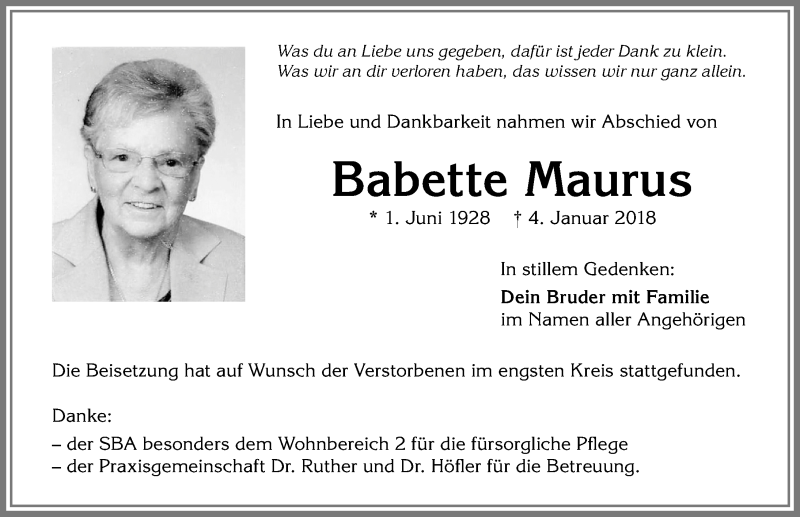 Was du an Liebe uns gegeben, dafür ist jeder Dank zu klein.
Was wir an dir verloren haben, das wissen wir nur ganz allein.

In Liebe und Dankbarkeit nahmen wir Abschied von

Babette Maurus

* 1. Juni 1928 † 4. Januar 2018

In stillem Gedenken:
Dein Bruder mit Familie
im Namen aller Angehörigen

Die Beisetzung hat auf Wunsch der Verstorbenen im engsten Kreis stattgefunden.

Danke:
– der SBA besonders dem Wohnbereich 2 für die fürsorgliche Pflege
– der Praxisgemeinschaft Dr. Ruther und Dr. Höfler für die Betreuung.